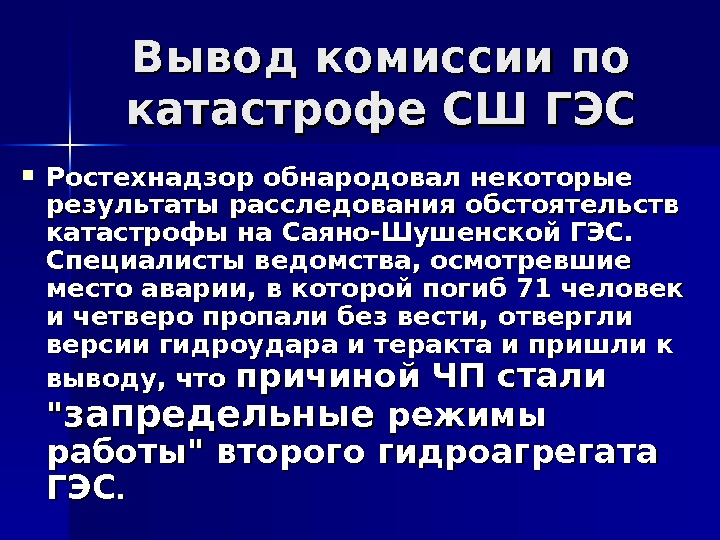 Вывод комиссии по катастрофе СШ ГЭС

• Ростехнадзор обнародовал некоторые результаты расследования обстоятельств катастрофы на Саяно-Шушенской ГЭС. Специалисты ведомства, осмотревшие место аварии, в которой погиб 71 человек и четверо пропали без вести, отвергли версии гидроудара и теракта и пришли к выводу, что причиной ЧП стали "запредельные режимы работы" второго гидроагрегата ГЭС.